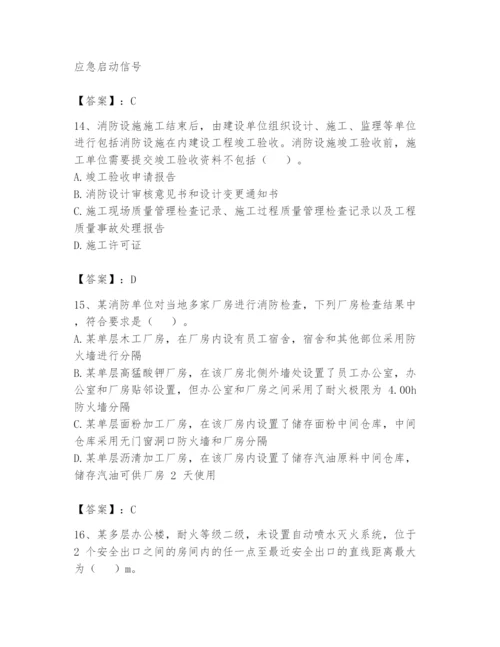 应急启动信号

【答案】：C

14、消防设施施工结束后，由建设单位组织设计、施工、监理等单位进行包括消防设施在内建设工程竣工验收。消防设施竣工验收前，施工单位需要提交竣工验收资料不包括（　）。
A.竣工验收申请报告
B.消防设计审核意见书和设计变更通知书
C.施工现场质量管理检查记录、施工过程质量管理检查记录以及工程质量事故处理报告
D.施工许可证

【答案】：D

15、某消防单位对当地多家厂房进行消防检查，下列厂房检查结果中，符合要求是（　）。
A.某单层木工厂房，在厂房内设有员工宿舍，宿舍和其他部位采用防火墙进行分隔
B.某单层高锰酸钾厂房，在该厂房北侧外墙处设置了员工办公室，办公室和厂房贴邻设置，但办公室和厂房之间采用了耐火极限为 4.00h 防火墙分隔
C.某单层面粉加工厂房，在该厂房内设置了储存面粉中间仓库，中间仓库采用无门窗洞口防火墙和厂房分隔
D.某单层沥清加工厂房，在该厂房内设置了储存汽油原料中间仓库，储存汽油可供厂房 2 天使用

【答案】：C

16、某多层办公楼，耐火等级二级，未设置自动喷水灭火系统，位于 2 个安全出口之间的房间内的任一点至最近安全出口的直线距离最大为（　）m。